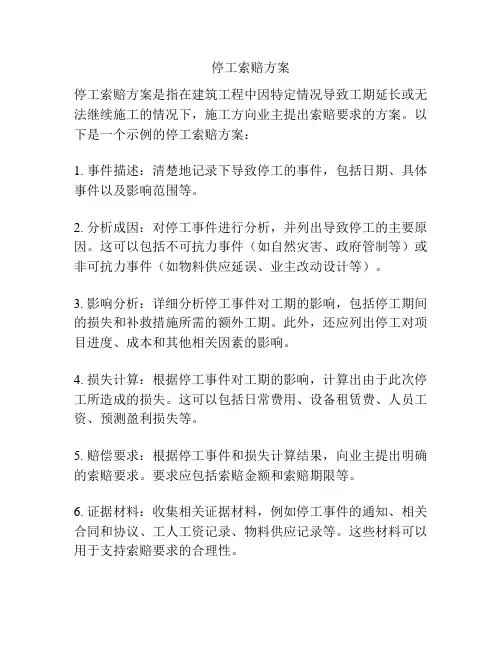 停工索赔方案

停工索赔方案是指在建筑工程中因特定情况导致工期延长或无法继续施工的情况下，施工方向业主提出索赔要求的方案。以下是一个示例的停工索赔方案：

1. 事件描述：清楚地记录下导致停工的事件，包括日期、具体事件以及影响范围等。

2. 分析成因：对停工事件进行分析，并列出导致停工的主要原因。这可以包括不可抗力事件（如自然灾害、政府管制等）或非可抗力事件（如物料供应延误、业主改动设计等）。

3. 影响分析：详细分析停工事件对工期的影响，包括停工期间的损失和补救措施所需的额外工期。此外，还应列出停工对项目进度、成本和其他相关因素的影响。

4. 损失计算：根据停工事件对工期的影响，计算出由于此次停工所造成的损失。这可以包括日常费用、设备租赁费、人员工资、预测盈利损失等。

5. 赔偿要求：根据停工事件和损失计算结果，向业主提出明确的索赔要求。要求应包括索赔金额和索赔期限等。

6. 证据材料：收集相关证据材料，例如停工事件的通知、相关合同和协议、工人工资记录、物料供应记录等。这些材料可以用于支持索赔要求的合理性。